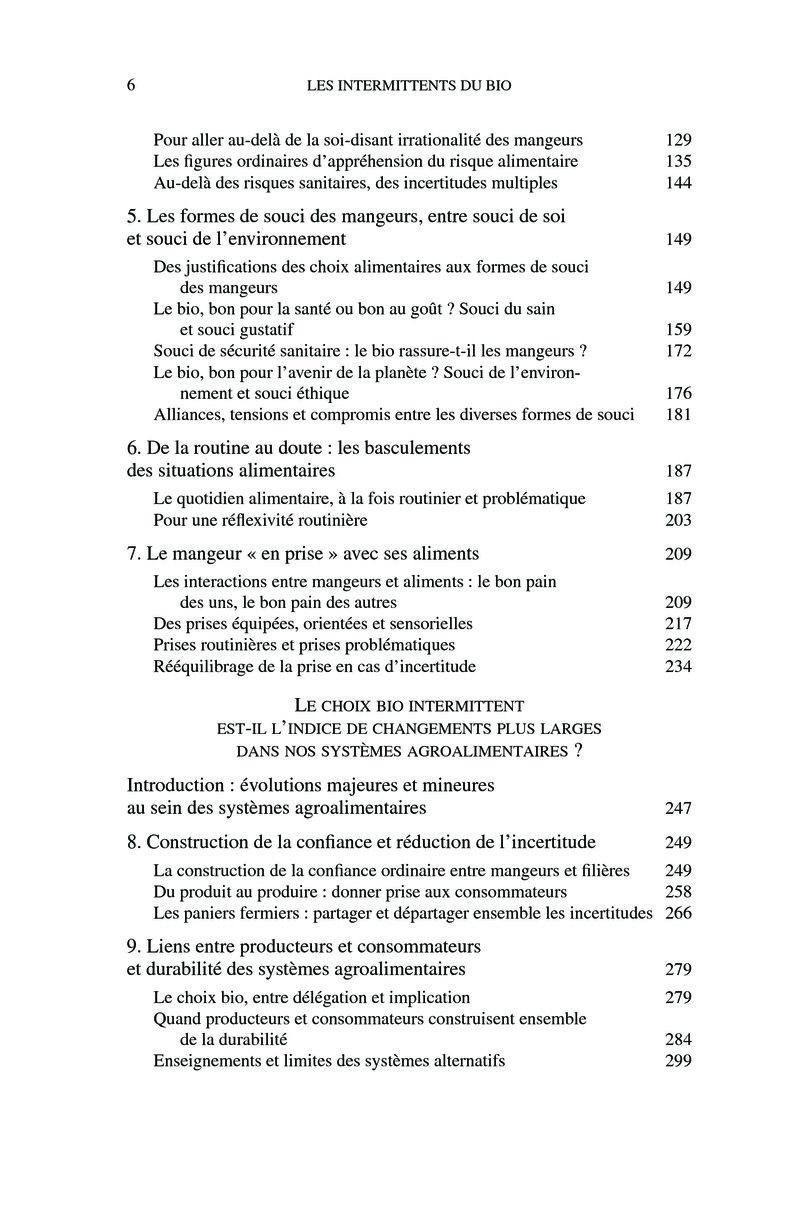 6 LES INTERMITTENTS DU BIO

Pour aller au-delà de la soi-disant irrationalité des mangeurs 129
Les figures ordinaires d'appréhension du risque alimentaire 135
Au-delà des risques sanitaires, des incertitudes multiples 144

5. Les formes de souci des mangeurs, entre souci de soi et souci de l'environnement 149

Des justifications des choix alimentaires aux formes de souci des mangeurs 149
Le bio, bon pour la santé ou bon au goût ? Souci du sain et souci gustatif 159
Souci de sécurité sanitaire : le bio rassure-t-il les mangeurs ? 172
Le bio, bon pour l'avenir de la planète ? Souci de l'environnement et souci éthique 176
Alliances, tensions et compromis entre les diverses formes de souci 181

6. De la routine au doute : les basculements des situations alimentaires 187

Le quotidien alimentaire, à la fois routinier et problématique 187
Pour une réflexivité routinière 203

7. Le mangeur « en prise » avec ses aliments 209

Les interactions entre mangeurs et aliments : le bon pain des uns, le bon pain des autres 209
Des prises équipées, orientées et sensorielles 217
Prises routinières et prises problématiques 222
Rééquilibrage de la prise en cas d'incertitude 234

LE CHOIX BIO INTERMITTENT
EST-IL L'INDICE DE CHANGEMENTS PLUS LARGES
DANS NOS SYSTÈMES AGROALIMENTAIRES ?

Introduction : évolutions majeures et mineures au sein des systèmes agroalimentaires 247

8. Construction de la confiance et réduction de l'incertitude 249

La construction de la confiance ordinaire entre mangeurs et filières 249
Du produit au produire : donner prise aux consommateurs 258
Les paniers fermiers : partager et départager ensemble les incertitudes 266

9. Liens entre producteurs et consommateurs et durabilité des systèmes agroalimentaires 279

Le choix bio, entre délégation et implication 279
Quand producteurs et consommateurs construisent ensemble de la durabilité 284
Enseignements et limites des systèmes alternatifs 299